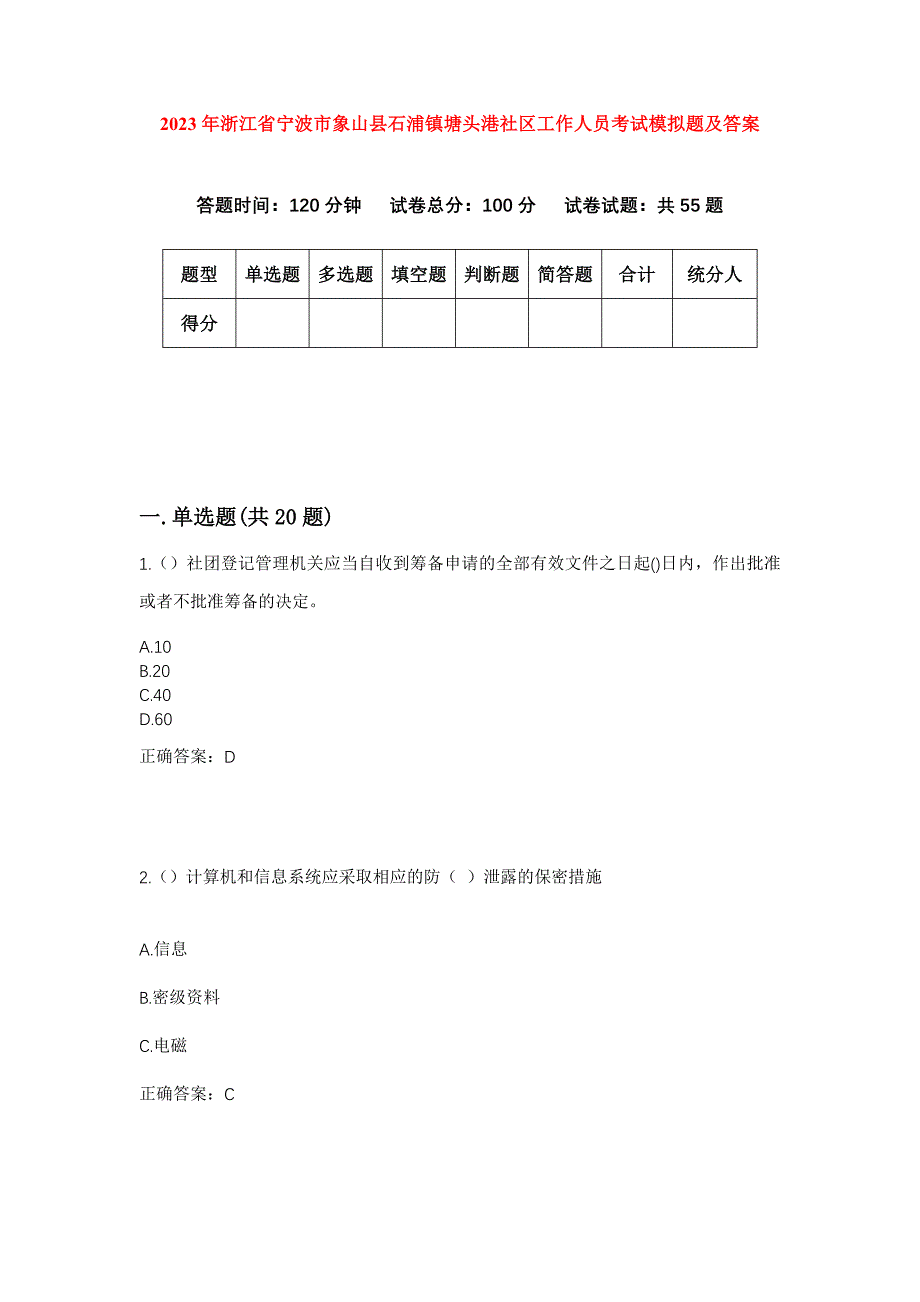 2023年浙江省宁波市象山县石浦镇塘头港社区工作人员考试模拟题及答案

答题时间：120分钟　　试卷总分：100分　　试卷试题：共55题

| 题型 | 单选题 | 多选题 | 填空题 | 判断题 | 简答题 | 合计 | 统分人 |
|---|---|---|---|---|---|---|---|
| 得分 | | | | | | | |

一.单选题(共20题)

1.（）社团登记管理机关应当自收到筹备申请的全部有效文件之日起()日内，作出批准或者不批准筹备的决定。

A.10
B.20
C.40
D.60

正确答案：D

2.（）计算机和信息系统应采取相应的防（ ）泄露的保密措施

A.信息

B.密级资料

C.电磁

正确答案：C